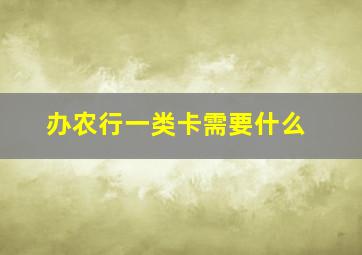 办农行一类卡需要什么